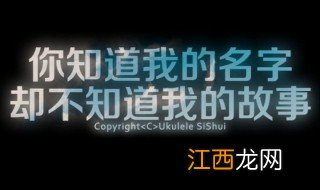 你知道我的名字
却不知道我的故事
Copyright<C>Ukulele SiShui

江西龙网